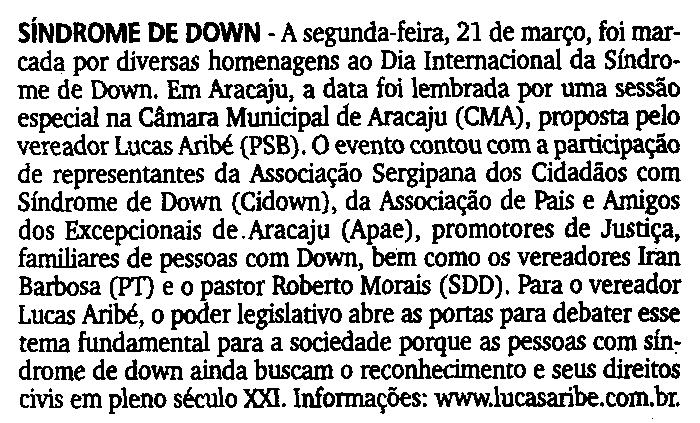 SÍNDROME DE DOWN - A segunda-feira, 21 de março, foi marcada por diversas homenagens ao Dia Internacional da Síndrome de Down. Em Aracaju, a data foi lembrada por uma sessão especial na Câmara Municipal de Aracaju (CMA), proposta pelo vereador Lucas Aribé (PSB). O evento contou com a participação de representantes da Associação Sergipana dos Cidadãos com Síndrome de Down (Cidown), da Associação de Pais e Amigos dos Excepcionais de Aracaju (Apae), promotores de Justiça, familiares de pessoas com Down, bem como os vereadores Iran Barbosa (PT) e o pastor Roberto Morais (SDD). Para o vereador Lucas Aribé, o poder legislativo abre as portas para debater esse tema fundamental para a sociedade porque as pessoas com síndrome de down ainda buscam o reconhecimento e seus direitos civis em pleno século XXI. Informações: www.lucasaribe.com.br.